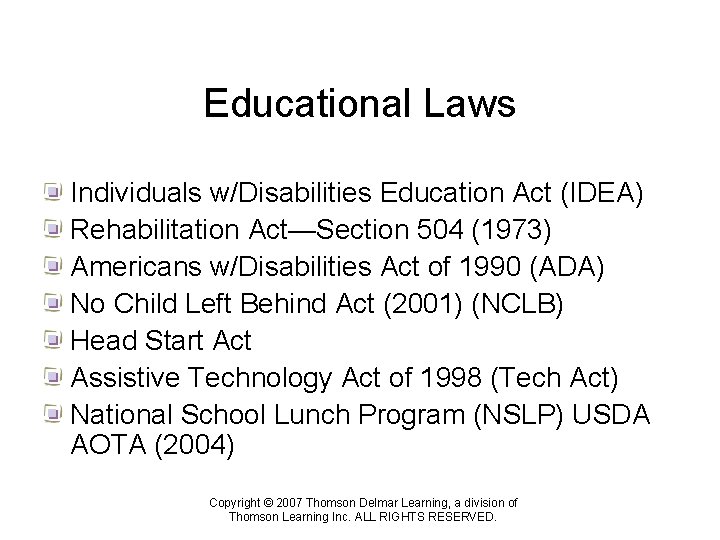 Educational Laws

Individuals w/Disabilities Education Act (IDEA)
Rehabilitation Act—Section 504 (1973)
Americans w/Disabilities Act of 1990 (ADA)
No Child Left Behind Act (2001) (NCLB)
Head Start Act
Assistive Technology Act of 1998 (Tech Act)
National School Lunch Program (NSLP) USDA AOTA (2004)

Copyright © 2007 Thomson Delmar Learning, a division of Thomson Learning Inc. ALL RIGHTS RESERVED.